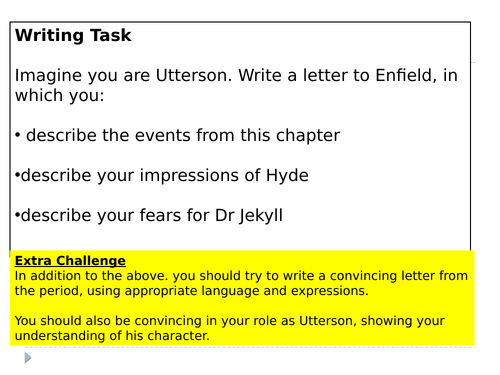 Writing Task

Imagine you are Utterson. Write a letter to Enfield, in which you:

• describe the events from this chapter

•describe your impressions of Hyde

•describe your fears for Dr Jekyll

Extra Challenge
In addition to the above. you should try to write a convincing letter from the period, using appropriate language and expressions.

You should also be convincing in your role as Utterson, showing your understanding of his character.